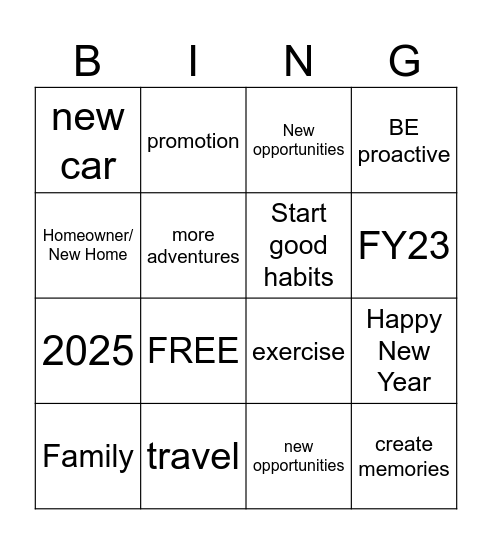 | B | I | N | G |
|---|---|---|---|
| new car | promotion | New opportunities | BE proactive |
| Homeowner/ New Home | more adventures | Start good habits | FY23 |
| 2025 | FREE | exercise | Happy New Year |
| Family | travel | new opportunities | create memories |